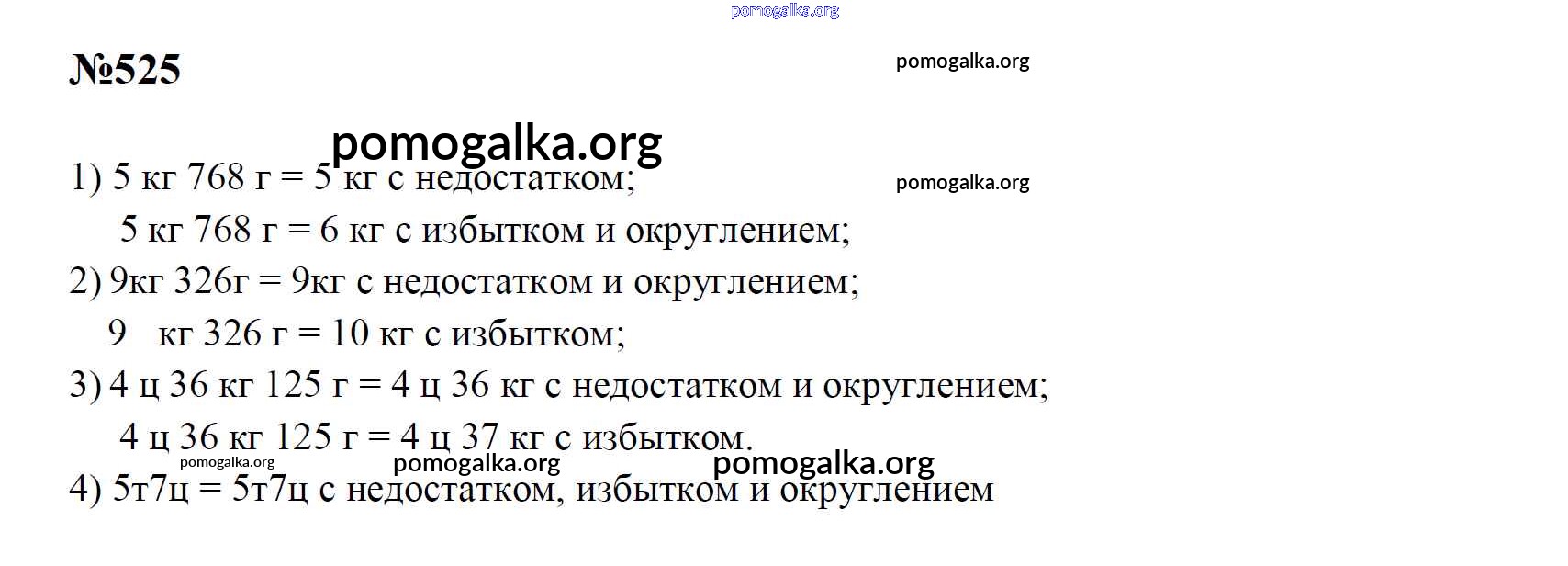 №525

1) 5 кг 768 г = 5 кг с недостатком;

5 кг 768 г = 6 кг с избытком и округлением;

2) 9кг 326г = 9кг с недостатком и округлением;

9 кг 326 г = 10 кг с избытком;

3) 4 ц 36 кг 125 г = 4 ц 36 кг с недостатком и округлением;

4 ц 36 кг 125 г = 4 ц 37 кг с избытком.

4) 5т7ц = 5т7ц с недостатком, избытком и округлением

pomogalka.org